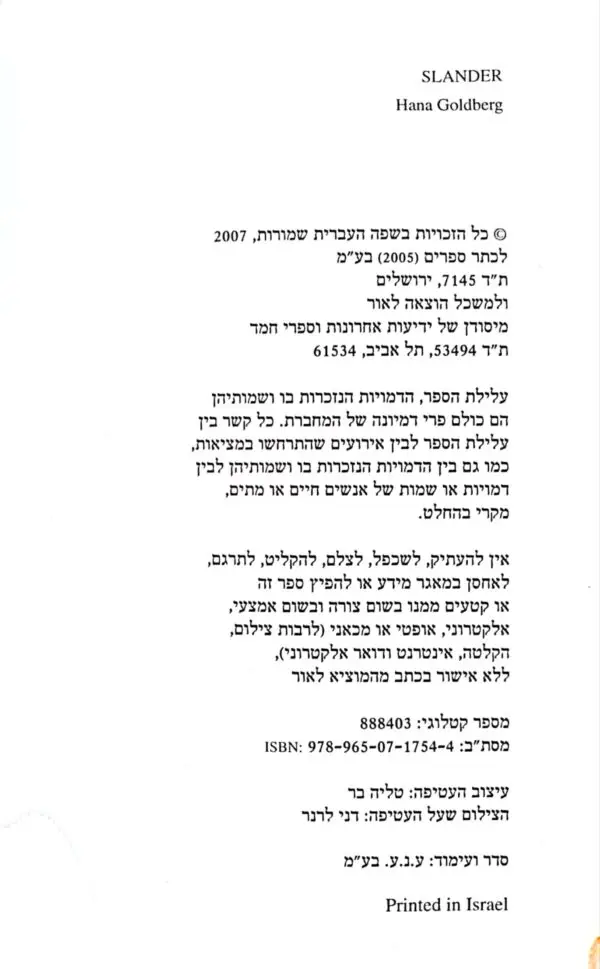 SLANDER
Hana Goldberg

© כל הזכויות בשפה העברית שמורות, 2007
לכתר ספרים (2005) בע"מ
ת"ד 7145, ירושלים
ולמשכל הוצאה לאור
מיסודן של ידיעות אחרונות וספרי חמד
ת"ד 53494, תל אביב, 61534

עלילת הספר, הדמויות הנזכרות בו ושמותיהן הם כולם פרי דמיונה של המחברת. כל קשר בין עלילת הספר לבין אירועים שהתרחשו במציאות, כמו גם בין הדמויות הנזכרות בו ושמותיהן לבין דמויות או שמות של אנשים חיים או מתים, מקרי בהחלט.

אין להעתיק, לשכפל, לצלם, להקליט, לתרגם, לאחסן במאגר מידע או להפיץ ספר זה או קטעים ממנו בשום צורה ובשום אמצעי, אלקטרוני, אופטי או מכאני (לרבות צילום, הקלטה, אינטרנט ודואר אלקטרוני), ללא אישור בכתב מהמוציא לאור

מספר קטלוגי: 888403
מסת"ב: ISBN: 978-965-07-1754-4

עיצוב העטיפה: טליה בר
הצילום שעל העטיפה: דני לרנר

סדר ועימוד: ע.נ.ע. בע"מ

Printed in Israel